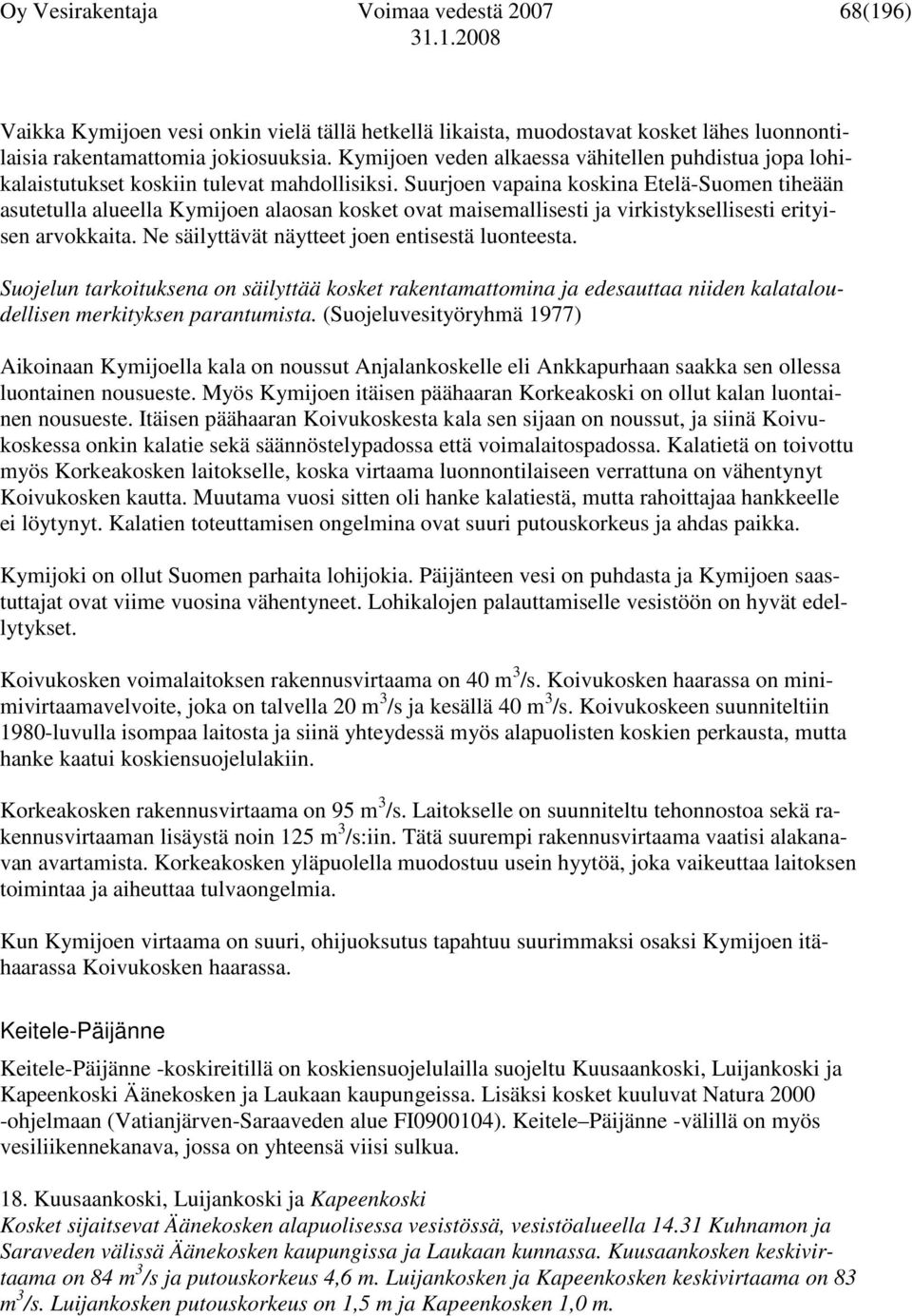 Oy Vesirakentaja Voimaa vedestä 2007 68(196)
31.1.2008

Vaikka Kymijoen vesi onkin vielä tällä hetkellä likaista, muodostavat kosket lähes luonnontilaisia rakentamattomia jokiosuuksia. Kymijoen veden alkaessa vähitellen puhdistua jopa lohikalaistutukset koskiin tulevat mahdollisiksi. Suurjoen vapaina koskina Etelä-Suomen tiheään asutetulla alueella Kymijoen alaosan kosket ovat maisemallisesti ja virkistyksellisesti erityisen arvokkaita. Ne säilyttävät näytteet joen entisestä luonteesta.

Suojelun tarkoituksena on säilyttää kosket rakentamattomina ja edesauttaa niiden kalataloudellisen merkityksen parantumista. (Suojeluvesityöryhmä 1977)

Aikoinaan Kymijoella kala on noussut Anjalankoskelle eli Ankkapurhaan saakka sen ollessa luontainen nousueste. Myös Kymijoen itäisen päähaaran Korkeakoski on ollut kalan luontainen nousueste. Itäisen päähaaran Koivukoskesta kala sen sijaan on noussut, ja siinä Koivukoskessa onkin kalatie sekä säännöstelypadossa että voimalaitospadossa. Kalatietä on toivottu myös Korkeakosken laitokselle, koska virtaama luonnontilaiseen verrattuna on vähentynyt Koivukosken kautta. Muutama vuosi sitten oli hanke kalatiestä, mutta rahoittajaa hankkeelle ei löytynyt. Kalatien toteuttamisen ongelmina ovat suuri putouskorkeus ja ahdas paikka.

Kymijoki on ollut Suomen parhaita lohijokia. Päijänteen vesi on puhdasta ja Kymijoen saastuttajat ovat viime vuosina vähentyneet. Lohikalojen palauttamiselle vesistöön on hyvät edellytykset.

Koivukosken voimalaitoksen rakennusvirtaama on 40 $m^3$/s. Koivukosken haarassa on minimivirtaamavelvoite, joka on talvella 20 $m^3$/s ja kesällä 40 $m^3$/s. Koivukoskeen suunniteltiin 1980-luvulla isompaa laitosta ja siinä yhteydessä myös alapuolisten koskien perkausta, mutta hanke kaatui koskiensuojelulakiin.

Korkeakosken rakennusvirtaama on 95 $m^3$/s. Laitokselle on suunniteltu tehonnostoa sekä rakennusvirtaaman lisäystä noin 125 $m^3$/s:iin. Tätä suurempi rakennusvirtaama vaatisi alakanavan avartamista. Korkeakosken yläpuolella muodostuu usein hyytöä, joka vaikeuttaa laitoksen toimintaa ja aiheuttaa tulvaongelmia.

Kun Kymijoen virtaama on suuri, ohijuoksutus tapahtuu suurimmaksi osaksi Kymijoen itähaarassa Koivukosken haarassa.

Keitele-Päijänne

Keitele-Päijänne -koskireitillä on koskiensuojelulailla suojeltu Kuusaankoski, Luijankoski ja Kapeenkoski Äänekosken ja Laukaan kaupungeissa. Lisäksi kosket kuuluvat Natura 2000 -ohjelmaan (Vatianjärven-Saraaveden alue FI0900104). Keitele–Päijänne -välillä on myös vesiliikennekanava, jossa on yhteensä viisi sulkua.

18. Kuusaankoski, Luijankoski ja Kapeenkoski
Kosket sijaitsevat Äänekosken alapuolisessa vesistössä, vesistöalueella 14.31 Kuhnamon ja Saraveden välissä Äänekosken kaupungissa ja Laukaan kunnassa. Kuusaankosken keskivirtaama on 84 $m^3$/s ja putouskorkeus 4,6 m. Luijankosken ja Kapeenkosken keskivirtaama on 83 $m^3$/s. Luijankosken putouskorkeus on 1,5 m ja Kapeenkosken 1,0 m.